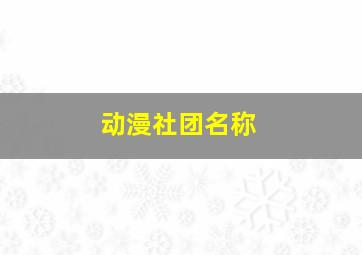 动漫社团名称